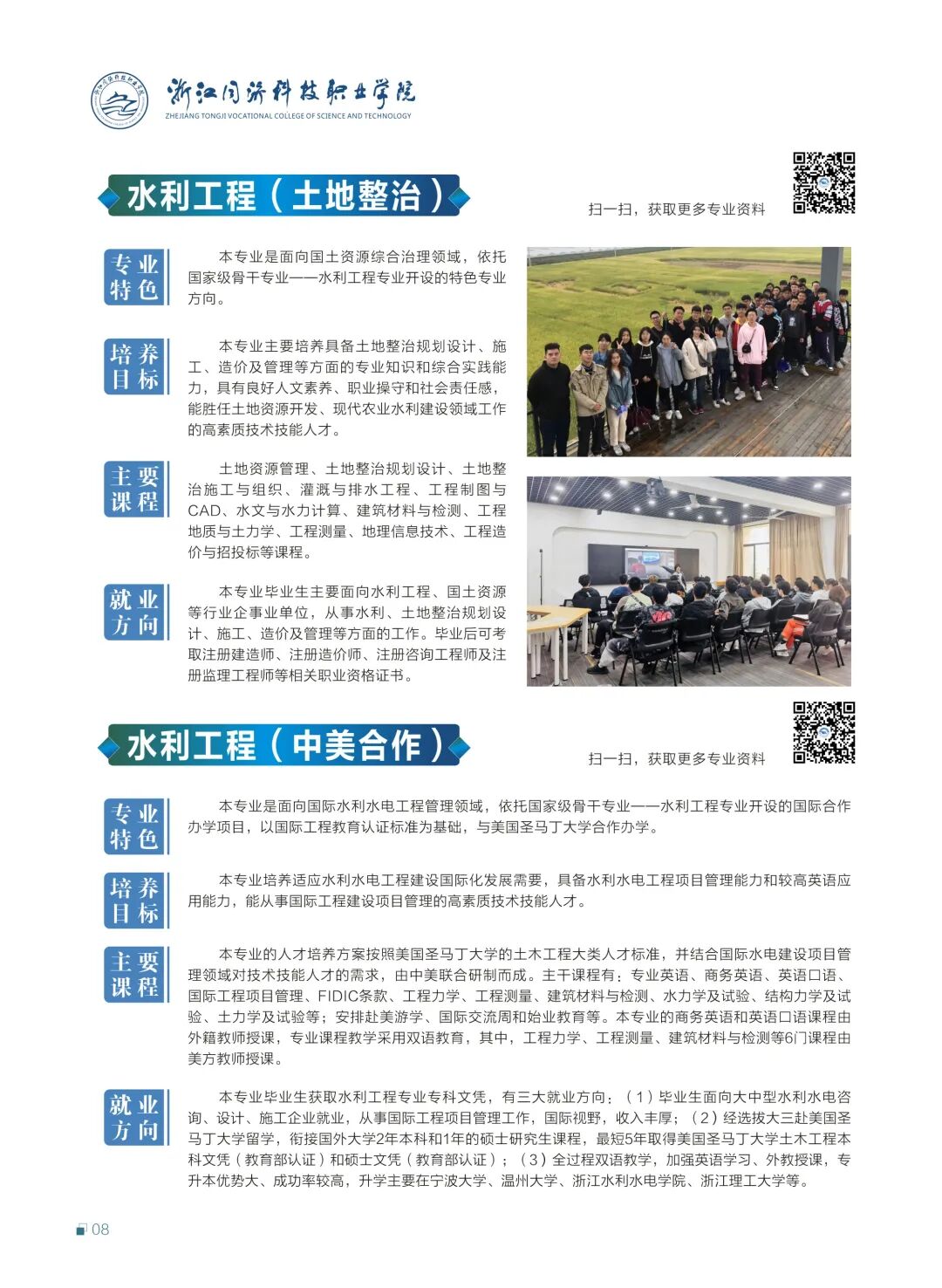 浙江同济科技职业学院
ZHEJIANG TONGJI VOCATIONAL COLLEGE OF SCIENCE AND TECHNOLOGY

水利工程（土地整治）

扫一扫，获取更多专业资料

专业特色

本专业是面向国土资源综合治理领域，依托国家级骨干专业——水利工程专业开设的特色专业方向。

培养目标

本专业主要培养具备土地整治规划设计、施工、造价及管理等方面的专业知识和综合实践能力，具有良好人文素养、职业操守和社会责任感，能胜任土地资源开发、现代农业水利建设领域工作的高素质技术技能人才。

主要课程

土地资源管理、土地整治规划设计、土地整治施工与组织、灌溉与排水工程、工程制图与CAD、水文与水力计算、建筑材料与检测、工程地质与土力学、工程测量、地理信息技术、工程造价与招投标等课程。

就业方向

本专业毕业生主要面向水利工程、国土资源等行业企事业单位，从事水利、土地整治规划设计、施工、造价及管理等方面的工作。毕业后可考取注册建造师、注册造价师、注册咨询工程师及注册监理工程师等相关职业资格证书。

水利工程（中美合作）

扫一扫，获取更多专业资料

专业特色

本专业是面向国际水利水电工程管理领域，依托国家级骨干专业——水利工程专业开设的国际合作办学项目，以国际工程教育认证标准为基础，与美国圣马丁大学合作办学。

培养目标

本专业培养适应水利水电工程建设国际化发展需要，具备水利水电工程项目管理能力和较高英语应用能力，能从事国际工程建设项目管理的高素质技术技能人才。

主要课程

本专业的人才培养方案按照美国圣马丁大学的土木工程大类人才标准，并结合国际水电建设项目管理领域对技术技能人才的需求，由中美联合研制而成。主干课程有：专业英语、商务英语、英语口语、国际工程项目管理、FIDIC条款、工程力学、工程测量、建筑材料与检测、水力学及试验、结构力学及试验、土力学及试验等；安排赴美游学、国际交流周和始业教育等。本专业的商务英语和英语口语课程由外籍教师授课，专业课程教学采用双语教育，其中，工程力学、工程测量、建筑材料与检测等6门课程由美方教师授课。

就业方向

本专业毕业生获取水利工程专业专科文凭，有三大就业方向：（1）毕业生面向大中型水利水电咨询、设计、施工企业就业，从事国际工程项目管理工作，国际视野，收入丰厚；（2）经选拔大三赴美国圣马丁大学留学，衔接国外大学2年本科和1年的硕士研究生课程，最短5年取得美国圣马丁大学土木工程本科文凭（教育部认证）和硕士文凭（教育部认证）；（3）全过程双语教学，加强英语学习、外教授课，专升本优势大、成功率较高，升学主要在宁波大学、温州大学、浙江水利水电学院、浙江理工大学等。

08